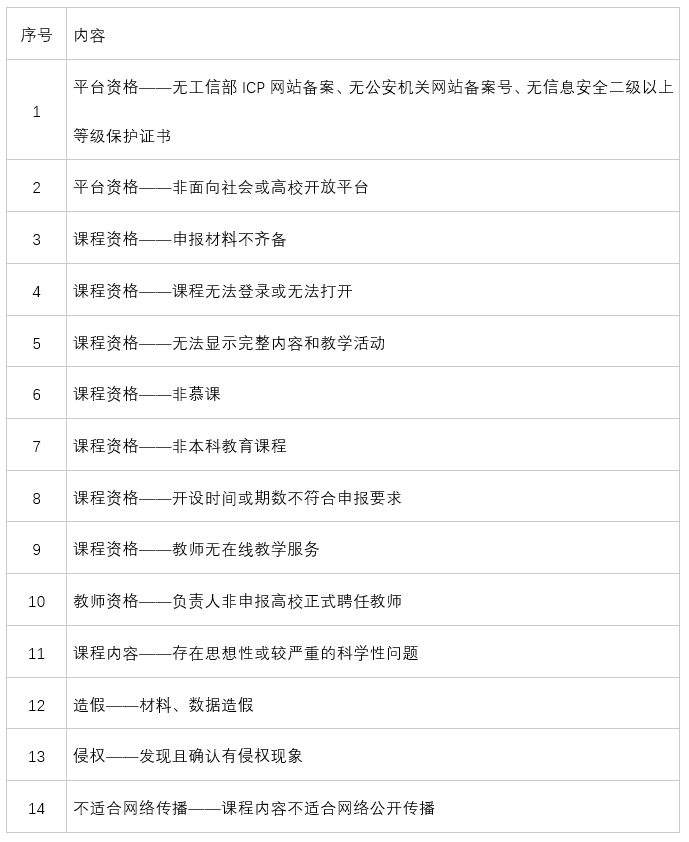 | 序号 | 内容 |
|---|---|
| 1 | 平台资格——无工信部 ICP 网站备案、无公安机关网站备案号、无信息安全二级以上等级保护证书 |
| 2 | 平台资格——非面向社会或高校开放平台 |
| 3 | 课程资格——申报材料不齐备 |
| 4 | 课程资格——课程无法登录或无法打开 |
| 5 | 课程资格——无法显示完整内容和教学活动 |
| 6 | 课程资格——非慕课 |
| 7 | 课程资格——非本科教育课程 |
| 8 | 课程资格——开设时间或期数不符合申报要求 |
| 9 | 课程资格——教师无在线教学服务 |
| 10 | 教师资格——负责人非申报高校正式聘任教师 |
| 11 | 课程内容——存在思想性或较严重的科学性问题 |
| 12 | 造假——材料、数据造假 |
| 13 | 侵权——发现且确认有侵权现象 |
| 14 | 不适合网络传播——课程内容不适合网络公开传播 |